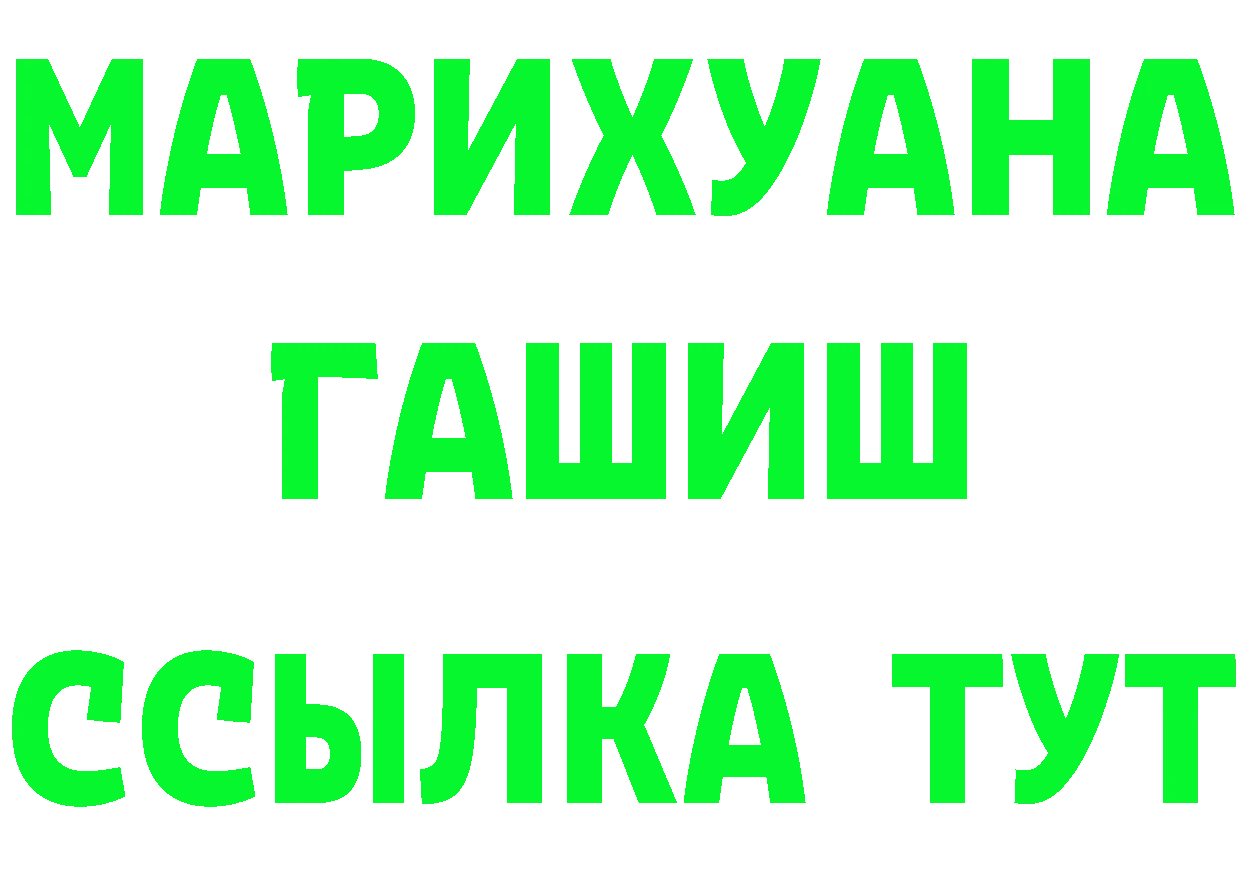 МАРИХУАНА ГАШИШ ССЫЛКА ТУТ